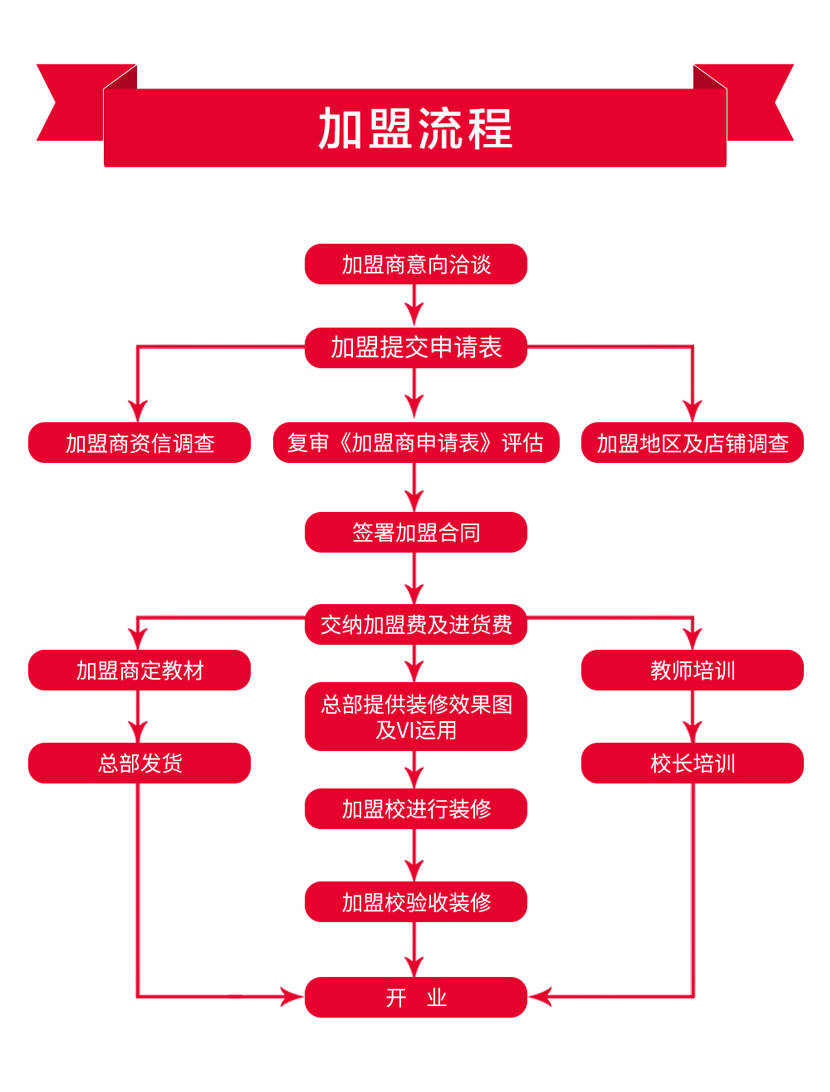 加盟流程

加盟商意向洽谈

加盟提交申请表

加盟商资信调查

复审《加盟商申请表》评估

加盟地区及店铺调查

签署加盟合同

交纳加盟费及进货费

加盟商定教材

总部提供装修效果图及VI运用

教师培训

总部发货

校长培训

加盟校进行装修

加盟校验收装修

开 业